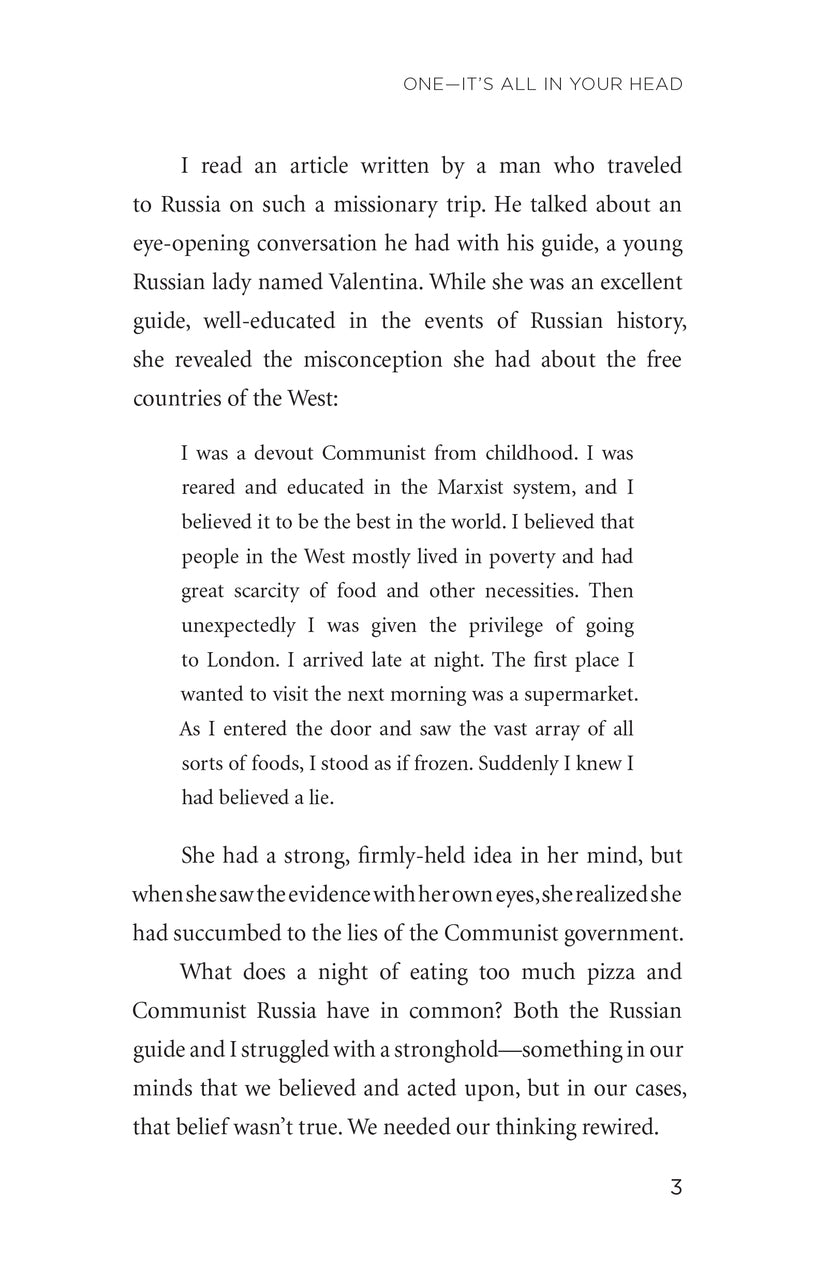 ONE—IT'S ALL IN YOUR HEAD

I read an article written by a man who traveled to Russia on such a missionary trip. He talked about an eye-opening conversation he had with his guide, a young Russian lady named Valentina. While she was an excellent guide, well-educated in the events of Russian history, she revealed the misconception she had about the free countries of the West:

I was a devout Communist from childhood. I was reared and educated in the Marxist system, and I believed it to be the best in the world. I believed that people in the West mostly lived in poverty and had great scarcity of food and other necessities. Then unexpectedly I was given the privilege of going to London. I arrived late at night. The first place I wanted to visit the next morning was a supermarket. As I entered the door and saw the vast array of all sorts of foods, I stood as if frozen. Suddenly I knew I had believed a lie.

She had a strong, firmly-held idea in her mind, but when she saw the evidence with her own eyes, she realized she had succumbed to the lies of the Communist government.

What does a night of eating too much pizza and Communist Russia have in common? Both the Russian guide and I struggled with a stronghold—something in our minds that we believed and acted upon, but in our cases, that belief wasn't true. We needed our thinking rewired.

3